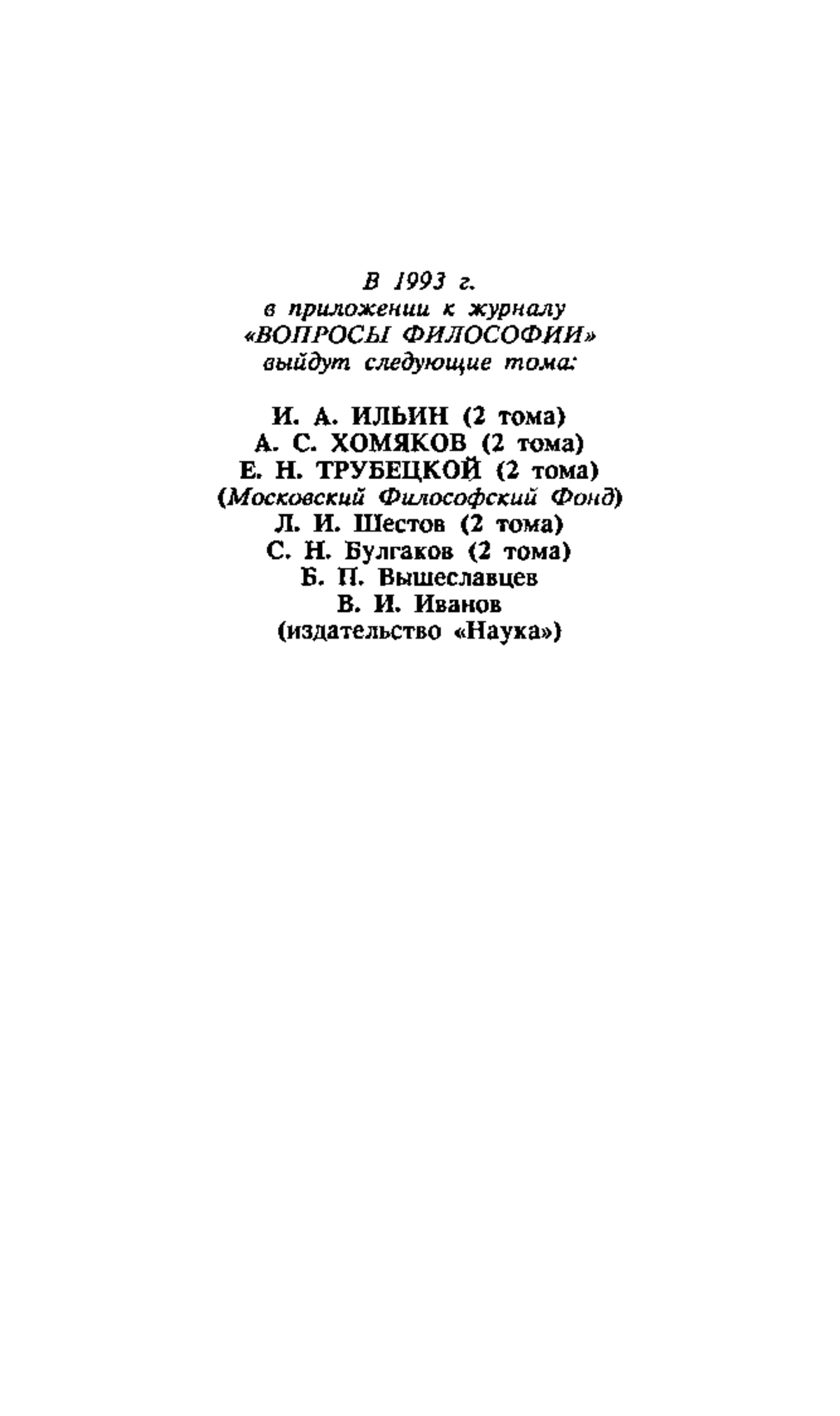 В 1993 г.
в приложении к журналу
«ВОПРОСЫ ФИЛОСОФИИ»
выйдут следующие тома:

И. А. ИЛЬИН (2 тома)
А. С. ХОМЯКОВ (2 тома)
Е. Н. ТРУБЕЦКОЙ (2 тома)
(Московский Философский Фонд)
Л. И. Шестов (2 тома)
С. Н. Булгаков (2 тома)
Б. П. Вышеславцев
В. И. Иванов
(издательство «Наука»)